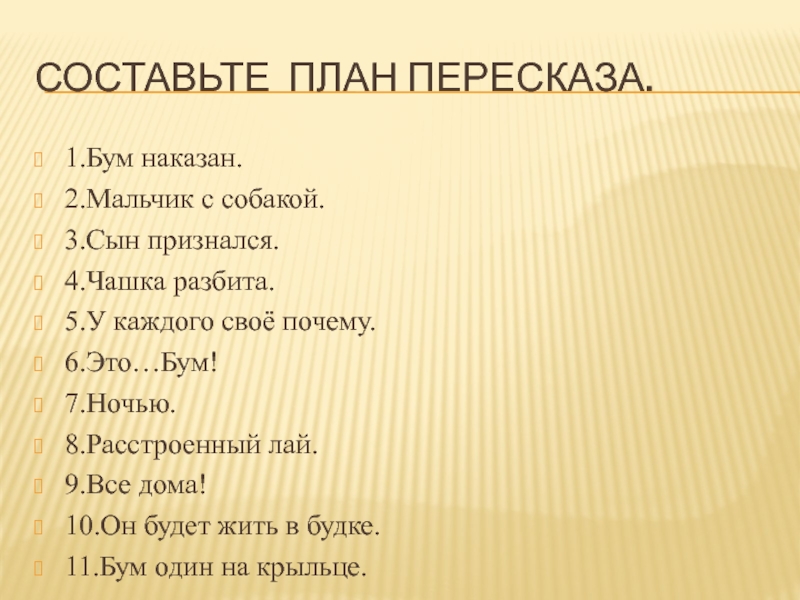 СОСТАВЬТЕ ПЛАН ПЕРЕСКАЗА.

1.Бум наказан.
2.Мальчик с собакой.
3.Сын признался.
4.Чашка разбита.
5.У каждого своё почему.
6.Это…Бум!
7.Ночью.
8.Расстроенный лай.
9.Все дома!
10.Он будет жить в будке.
11.Бум один на крыльце.